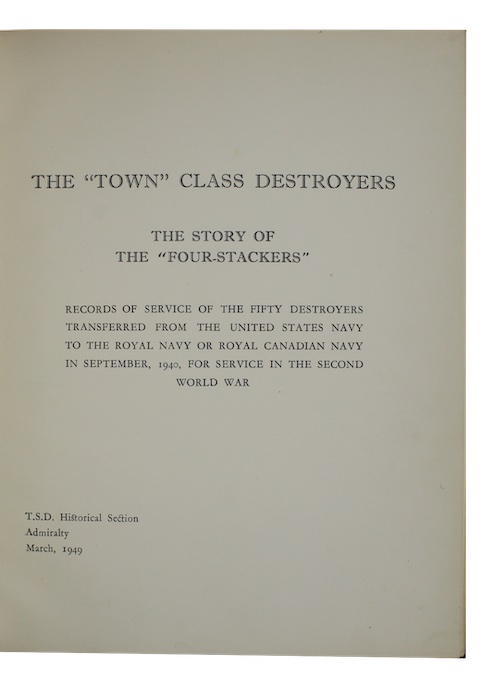 THE "TOWN" CLASS DESTROYERS

THE STORY OF THE "FOUR-STACKERS"

RECORDS OF SERVICE OF THE FIFTY DESTROYERS TRANSFERRED FROM THE UNITED STATES NAVY TO THE ROYAL NAVY OR ROYAL CANADIAN NAVY IN SEPTEMBER, 1940, FOR SERVICE IN THE SECOND WORLD WAR

T.S.D. Historical Section
Admiralty
March, 1949